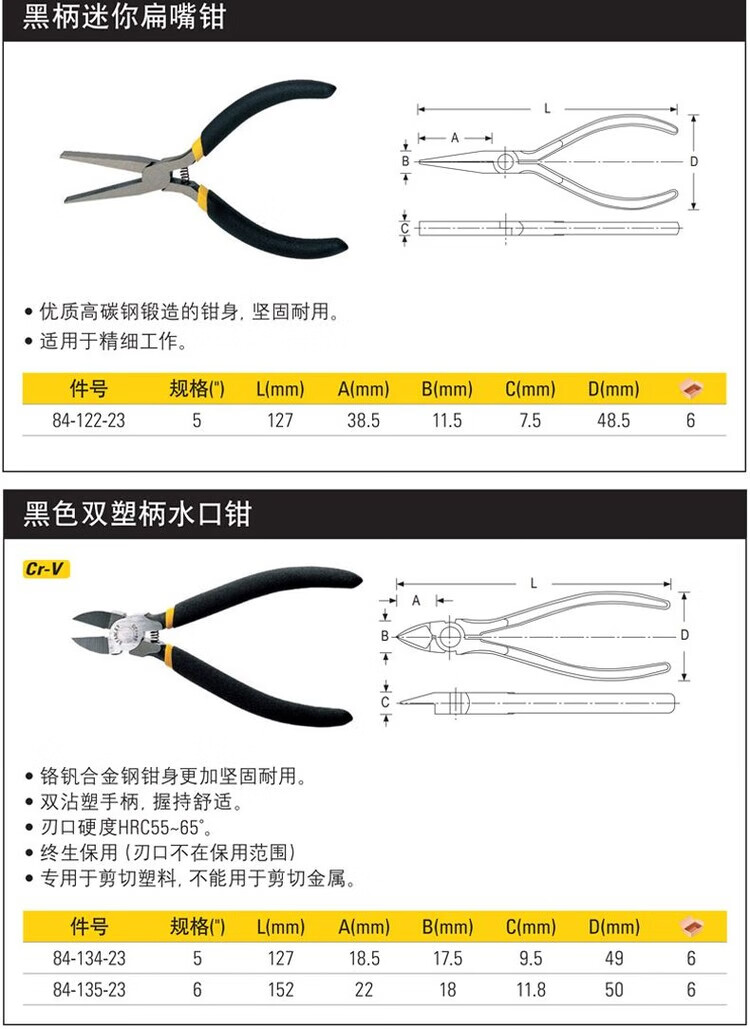 黑柄迷你扁嘴钳

L
A
B
D
C

• 优质高碳钢锻造的钳身, 坚固耐用。
• 适用于精细工作。

| 件号 | 规格(") | L(mm) | A(mm) | B(mm) | C(mm) | D(mm) | |
|---|---|---|---|---|---|---|---|
| 84-122-23 | 5 | 127 | 38.5 | 11.5 | 7.5 | 48.5 | 6 |

黑色双塑柄水口钳

Cr-V

L
A
B
D
C

• 铬钒合金钢钳身更加坚固耐用。
• 双沾塑手柄, 握持舒适。
• 刃口硬度HRC55~65°。
• 终生保用 (刃口不在保用范围)
• 专用于剪切塑料, 不能用于剪切金属。

| 件号 | 规格(") | L(mm) | A(mm) | B(mm) | C(mm) | D(mm) | |
|---|---|---|---|---|---|---|---|
| 84-134-23 | 5 | 127 | 18.5 | 17.5 | 9.5 | 49 | 6 |
| 84-135-23 | 6 | 152 | 22 | 18 | 11.8 | 50 | 6 |